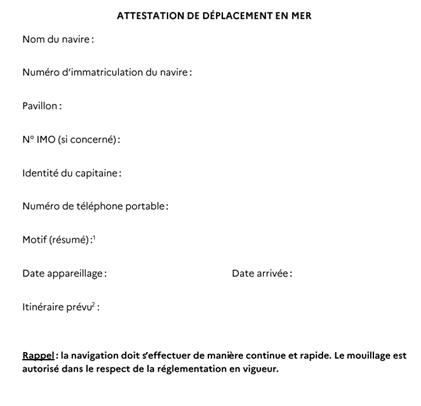 ATTESTATION DE DÉPLACEMENT EN MER

Nom du navire :

Numéro d'immatriculation du navire :

Pavillon :

N° IMO (si concerné) :

Identité du capitaine :

Numéro de téléphone portable :

Motif (résumé) :$^1$

Date appareillage :

Date arrivée :

Itinéraire prévu$^2$ :

Rappel : la navigation doit s'effectuer de manière continue et rapide. Le mouillage est autorisé dans le respect de la réglementation en vigueur.